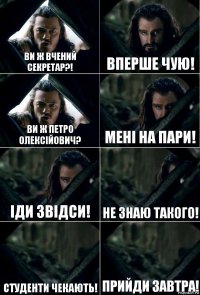 ВИ Ж ВЧЕНИЙ СЕКРЕТАР?!

ВПЕРШЕ ЧУЮ!

ВИ Ж ПЕТРО ОЛЕКСІЙОВИЧ?

МЕНІ НА ПАРИ!

ІДИ ЗВІДСИ!

НЕ ЗНАЮ ТАКОГО!

СТУДЕНТИ ЧЕКАЮТЬ!

ПРИЙДИ ЗАВТРА!